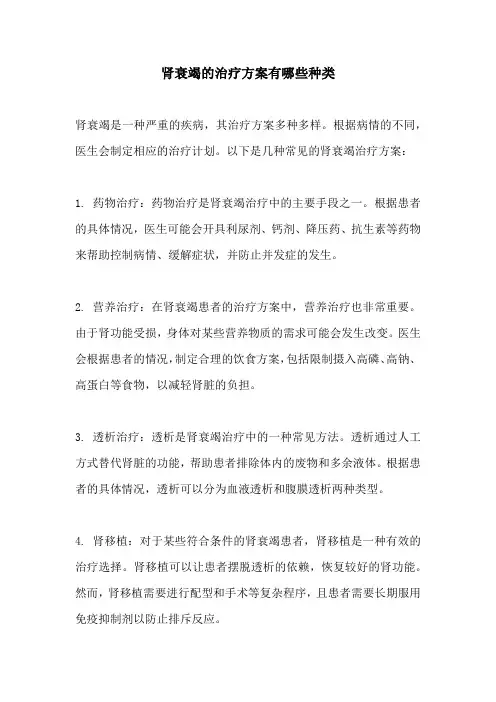 肾衰竭的治疗方案有哪些种类

肾衰竭是一种严重的疾病，其治疗方案多种多样。根据病情的不同，医生会制定相应的治疗计划。以下是几种常见的肾衰竭治疗方案：

1. 药物治疗：药物治疗是肾衰竭治疗中的主要手段之一。根据患者的具体情况，医生可能会开具利尿剂、钙剂、降压药、抗生素等药物来帮助控制病情、缓解症状，并防止并发症的发生。

2. 营养治疗：在肾衰竭患者的治疗方案中，营养治疗也非常重要。由于肾功能受损，身体对某些营养物质的需求可能会发生改变。医生会根据患者的情况，制定合理的饮食方案，包括限制摄入高磷、高钠、高蛋白等食物，以减轻肾脏的负担。

3. 透析治疗：透析是肾衰竭治疗中的一种常见方法。透析通过人工方式替代肾脏的功能，帮助患者排除体内的废物和多余液体。根据患者的具体情况，透析可以分为血液透析和腹膜透析两种类型。

4. 肾移植：对于某些符合条件的肾衰竭患者，肾移植是一种有效的治疗选择。肾移植可以让患者摆脱透析的依赖，恢复较好的肾功能。然而，肾移植需要进行配型和手术等复杂程序，且患者需要长期服用免疫抑制剂以防止排斥反应。